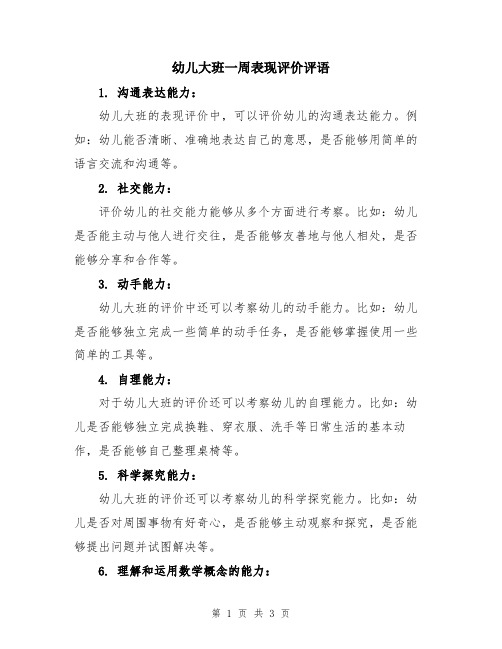 幼儿大班一周表现评价评语

1. 沟通表达能力：

幼儿大班的表现评价中，可以评价幼儿的沟通表达能力。例如：幼儿能否清晰、准确地表达自己的意思，是否能够用简单的语言交流和沟通等。

2. 社交能力：

评价幼儿的社交能力能够从多个方面进行考察。比如：幼儿是否能主动与他人进行交往，是否能够友善地与他人相处，是否能够分享和合作等。

3. 动手能力：

幼儿大班的评价中还可以考察幼儿的动手能力。比如：幼儿是否能够独立完成一些简单的动手任务，是否能够掌握使用一些简单的工具等。

4. 自理能力：

对于幼儿大班的评价还可以考察幼儿的自理能力。比如：幼儿是否能够独立完成换鞋、穿衣服、洗手等日常生活的基本动作，是否能够自己整理桌椅等。

5. 科学探究能力：

幼儿大班的评价还可以考察幼儿的科学探究能力。比如：幼儿是否对周围事物有好奇心，是否能够主动观察和探究，是否能够提出问题并试图解决等。

6. 理解和运用数学概念的能力：

第 1 页 共 3 页